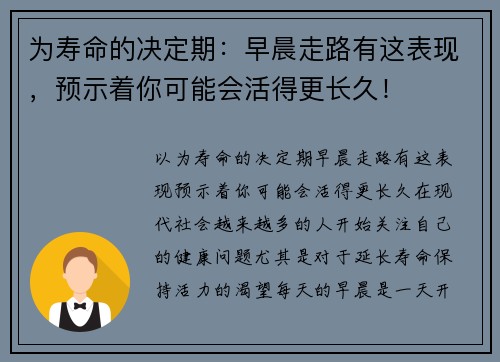 为寿命的决定期：早晨走路有这表现，预示着你可能会活得更长久！

以为寿命的决定期早晨走路有这表现预示着你可能会活得更长久在现代社会越来越多的人开始关注自己的健康问题尤其是对于延长寿命保持活力的渴望每天的早晨是一天开